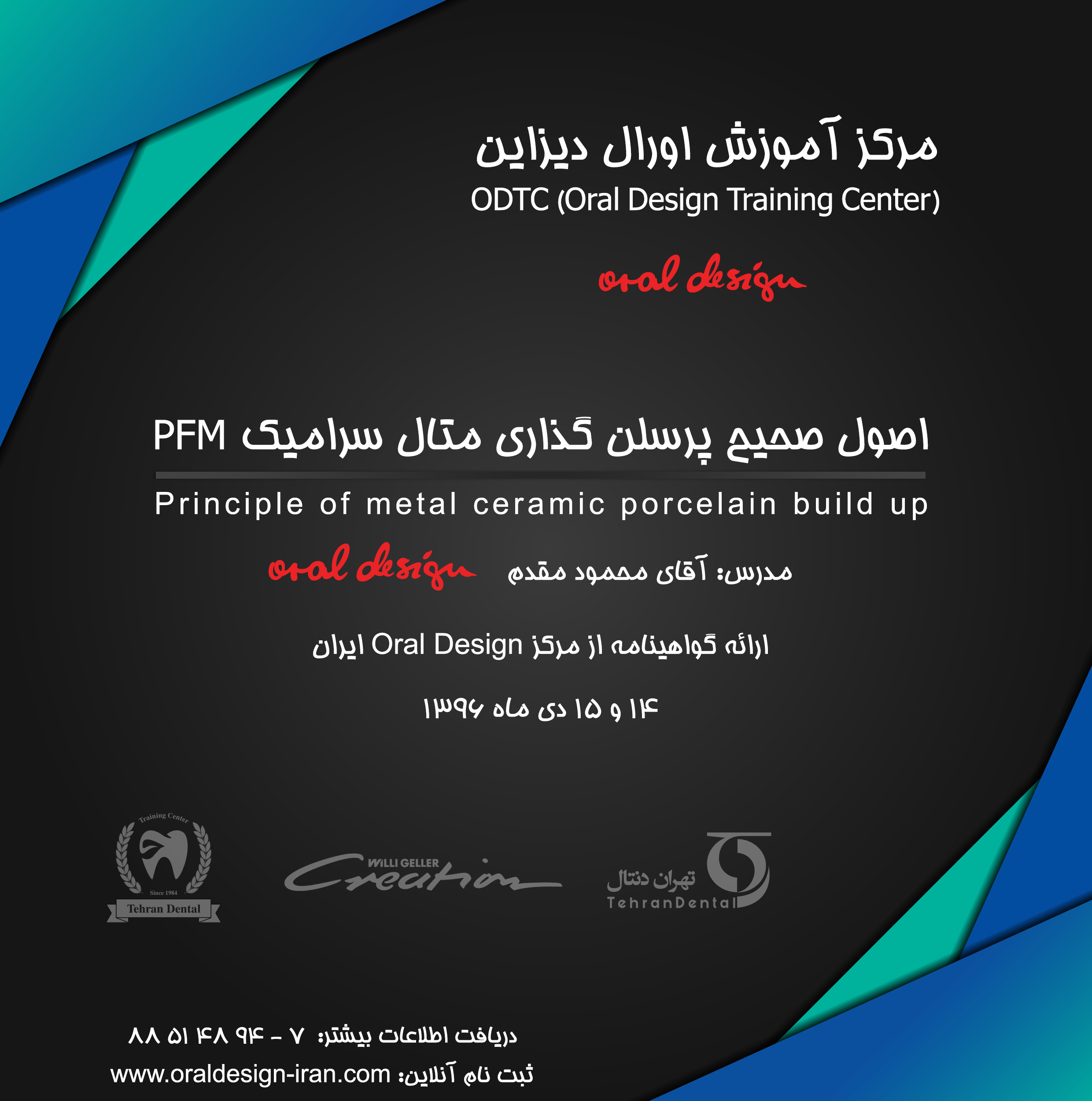 مرکز آموزش اورال دیزاین
ODTC (Oral Design Training Center)

oral design

اصول صحیح پرسلن گذاری متال سرامیک PFM

Principle of metal ceramic porcelain build up

مدرس: آقای محمود مقدم oral design

ارائه گواهینامه از مرکز Oral Design ایران

۱۴ و ۱۵ دی ماه ۱۳۹۶

Training Center
Since 1984
Tehran Dental

WILLI GELLER Creation

تهران دنتال
TehranDental

دریافت اطلاعات بیشتر: ۷ - ۹۴ ۴۸ ۵۱ ۸۸

ثبت نام آنلاین: www.oraldesign-iran.com